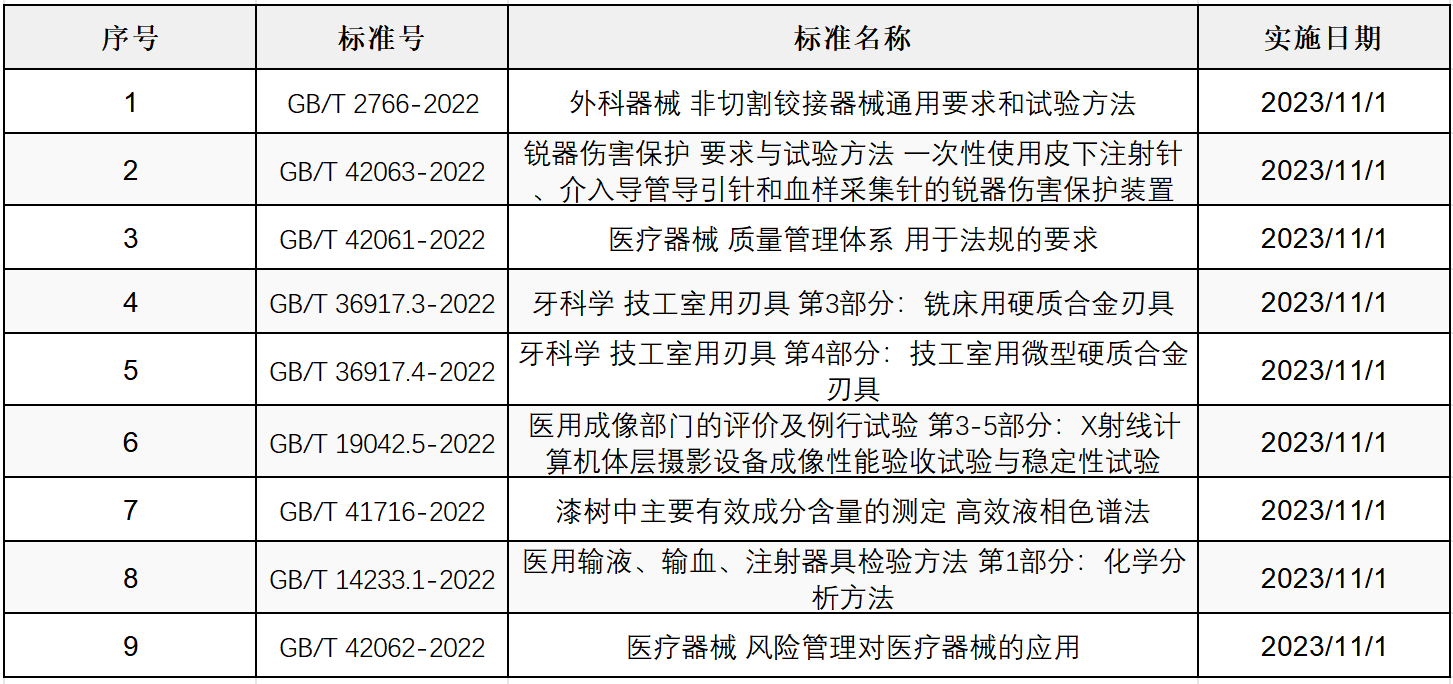 | 序号 | 标准号 | 标准名称 | 实施日期 |
|---|---|---|---|
| 1 | GB/T 2766-2022 | 外科器械 非切割铰接器械通用要求和试验方法 | 2023/11/1 |
| 2 | GB/T 42063-2022 | 锐器伤害保护 要求与试验方法 一次性使用皮下注射针、介入导管导引针和血样采集针的锐器伤害保护装置 | 2023/11/1 |
| 3 | GB/T 42061-2022 | 医疗器械 质量管理体系 用于法规的要求 | 2023/11/1 |
| 4 | GB/T 36917.3-2022 | 牙科学 技工室用刃具 第3部分：铣床用硬质合金刃具 | 2023/11/1 |
| 5 | GB/T 36917.4-2022 | 牙科学 技工室用刃具 第4部分：技工室用微型硬质合金刃具 | 2023/11/1 |
| 6 | GB/T 19042.5-2022 | 医用成像部门的评价及例行试验 第3-5部分：X射线计算机体层摄影设备成像性能验收试验与稳定性试验 | 2023/11/1 |
| 7 | GB/T 41716-2022 | 漆树中主要有效成分含量的测定 高效液相色谱法 | 2023/11/1 |
| 8 | GB/T 14233.1-2022 | 医用输液、输血、注射器具检验方法 第1部分：化学分析方法 | 2023/11/1 |
| 9 | GB/T 42062-2022 | 医疗器械 风险管理对医疗器械的应用 | 2023/11/1 |